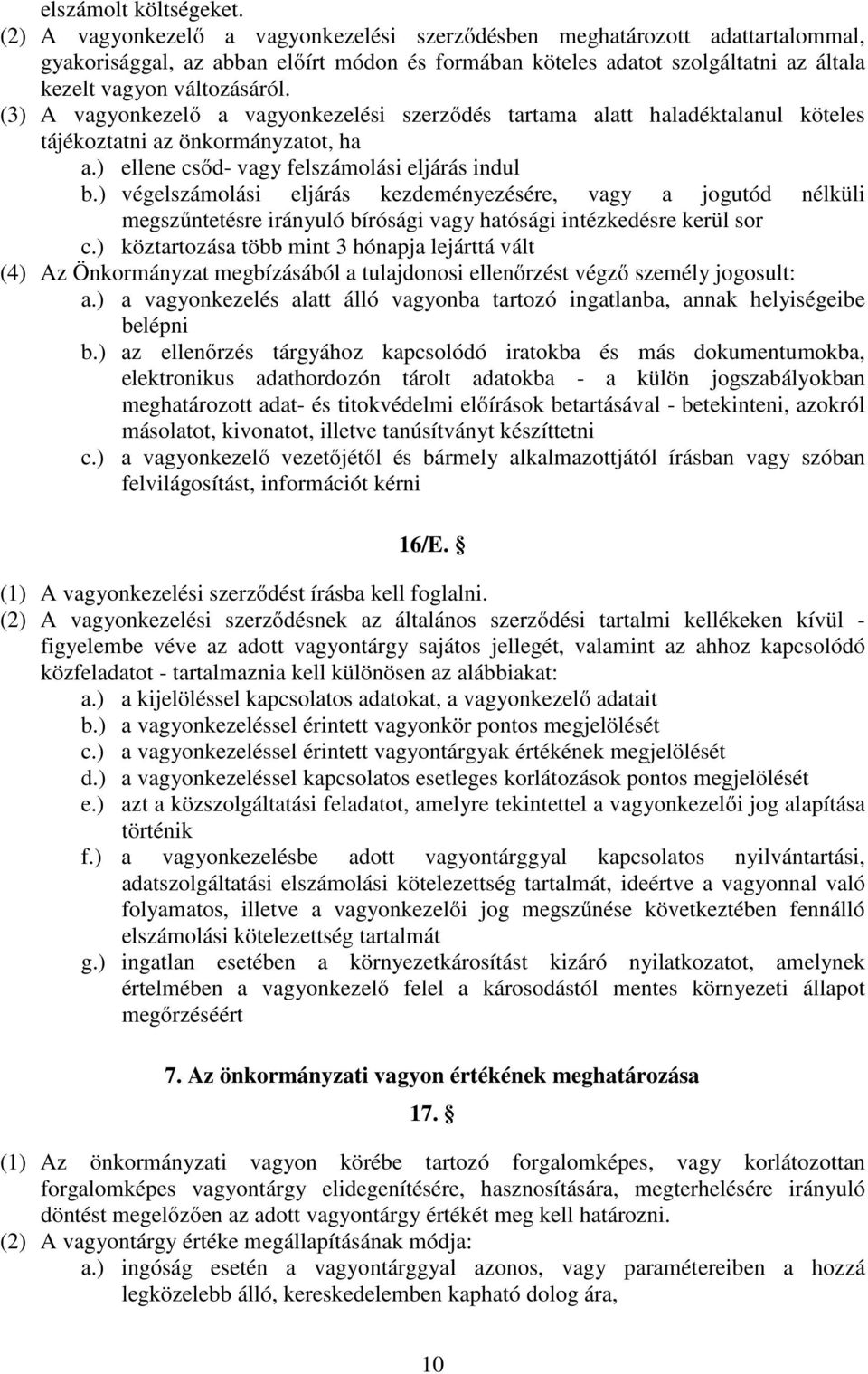 elszámolt költségeket.
(2) A vagyonkezelő a vagyonkezelési szerződésben meghatározott adattartalommal, gyakorisággal, az abban előírt módon és formában köteles adatot szolgáltatni az általa kezelt vagyon változásáról.
(3) A vagyonkezelő a vagyonkezelési szerződés tartama alatt haladéktalanul köteles tájékoztatni az önkormányzatot, ha
a.) ellene csőd- vagy felszámolási eljárás indul
b.) végelszámolási eljárás kezdeményezésére, vagy a jogutód nélküli megszűntetésre irányuló bírósági vagy hatósági intézkedésre kerül sor
c.) köztartozása több mint 3 hónapja lejárttá vált
(4) Az Önkormányzat megbízásából a tulajdonosi ellenőrzést végző személy jogosult:
a.) a vagyonkezelés alatt álló vagyonba tartozó ingatlanba, annak helyiségeibe belépni
b.) az ellenőrzés tárgyához kapcsolódó iratokba és más dokumentumokba, elektronikus adathordozón tárolt adatokba - a külön jogszabályokban meghatározott adat- és titokvédelmi előírások betartásával - betekinteni, azokról másolatot, kivonatot, illetve tanúsítványt készíttetni
c.) a vagyonkezelő vezetőjétől és bármely alkalmazottjától írásban vagy szóban felvilágosítást, információt kérni

16/E. §

(1) A vagyonkezelési szerződést írásba kell foglalni.
(2) A vagyonkezelési szerződésnek az általános szerződési tartalmi kellékeken kívül - figyelembe véve az adott vagyontárgy sajátos jellegét, valamint az ahhoz kapcsolódó közfeladatot - tartalmaznia kell különösen az alábbiakat:
a.) a kijelöléssel kapcsolatos adatokat, a vagyonkezelő adatait
b.) a vagyonkezeléssel érintett vagyonkör pontos megjelölését
c.) a vagyonkezeléssel érintett vagyontárgyak értékének megjelölését
d.) a vagyonkezeléssel kapcsolatos esetleges korlátozások pontos megjelölését
e.) azt a közszolgáltatási feladatot, amelyre tekintettel a vagyonkezelői jog alapítása történik
f.) a vagyonkezelésbe adott vagyontárggyal kapcsolatos nyilvántartási, adatszolgáltatási elszámolási kötelezettség tartalmát, ideértve a vagyonnal való folyamatos, illetve a vagyonkezelői jog megszűnése következtében fennálló elszámolási kötelezettség tartalmát
g.) ingatlan esetében a környezetkárosítást kizáró nyilatkozatot, amelynek értelmében a vagyonkezelő felel a károsodástól mentes környezeti állapot megőrzéséért

7. Az önkormányzati vagyon értékének meghatározása

17. §

(1) Az önkormányzati vagyon körébe tartozó forgalomképes, vagy korlátozottan forgalomképes vagyontárgy elidegenítésére, hasznosítására, megterhelésére irányuló döntést megelőzően az adott vagyontárgy értékét meg kell határozni.
(2) A vagyontárgy értéke megállapításának módja:
a.) ingóság esetén a vagyontárggyal azonos, vagy paramétereiben a hozzá legközelebb álló, kereskedelemben kapható dolog ára,

10